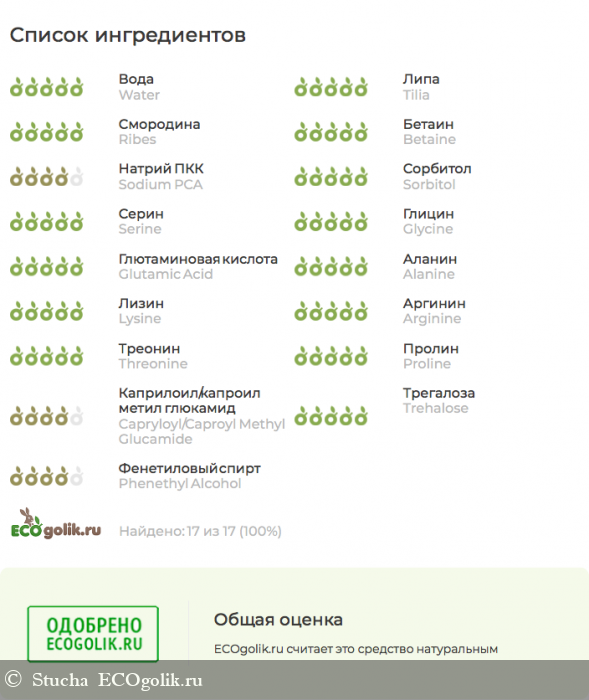 Список ингредиентов

Вода
Water

Смородина
Ribes

Натрий ПКК
Sodium PCA

Серин
Serine

Глютаминовая кислота
Glutamic Acid

Лизин
Lysine

Треонин
Threonine

Каприлоил/капроил метил глюкамид
Capryloyl/Caproyl Methyl Glucamide

Фенетиловый спирт
Phenethyl Alcohol

Липа
Tilia

Бетаин
Betaine

Сорбитол
Sorbitol

Глицин
Glycine

Аланин
Alanine

Аргинин
Arginine

Пролин
Proline

Трегалоза
Trehalose

ECOgolik.ru

Найдено: 17 из 17 (100%)

ОДОБРЕНО
ECOGOLIK.RU

Общая оценка

ECOgolik.ru считает это средство натуральным

© Stucha ECOgolik.ru